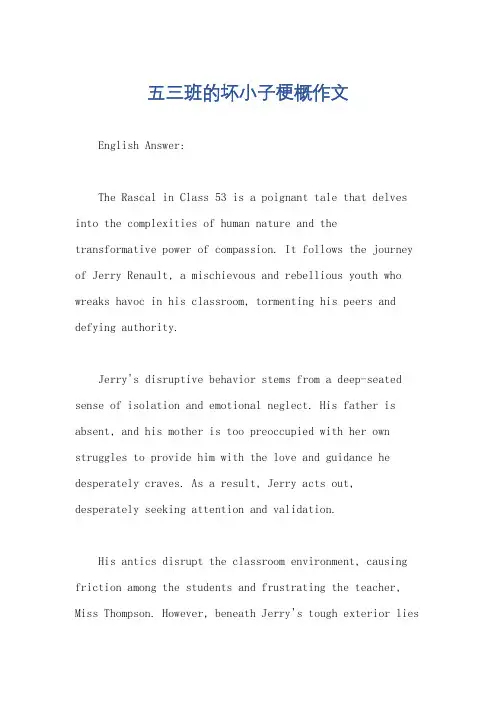 五三班的坏小子梗概作文

English Answer:

The Rascal in Class 53 is a poignant tale that delves into the complexities of human nature and the transformative power of compassion. It follows the journey of Jerry Renault, a mischievous and rebellious youth who wreaks havoc in his classroom, tormenting his peers and defying authority.

Jerry's disruptive behavior stems from a deep-seated sense of isolation and emotional neglect. His father is absent, and his mother is too preoccupied with her own struggles to provide him with the love and guidance he desperately craves. As a result, Jerry acts out, desperately seeking attention and validation.

His antics disrupt the classroom environment, causing friction among the students and frustrating the teacher, Miss Thompson. However, beneath Jerry's tough exterior lies